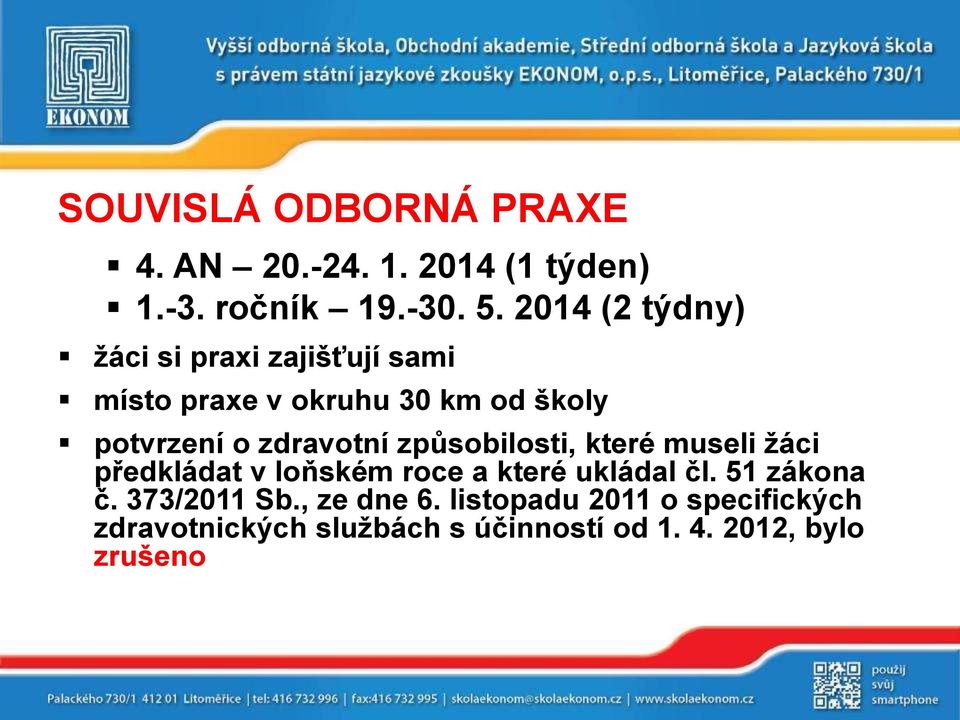 EKONOM

Vyšší odborná škola, Obchodní akademie, Střední odborná škola a Jazyková škola s právem státní jazykové zkoušky EKONOM, o.p.s., Litoměřice, Palackého 730/1

SOUVISLÁ ODBORNÁ PRAXE

▪ 4. AN – 20.-24. 1. 2014 (1 týden)
▪ 1.-3. ročník – 19.-30. 5. 2014 (2 týdny)

▪ žáci si praxi zajišťují sami
▪ místo praxe v okruhu 30 km od školy
▪ potvrzení o zdravotní způsobilosti, které museli žáci předkládat v loňském roce a které ukládal čl. 51 zákona č. 373/2011 Sb., ze dne 6. listopadu 2011 o specifických zdravotnických službách s účinností od 1. 4. 2012, bylo zrušeno

Palackého 730/1 412 01 Litoměřice | tel: 416 732 996 | fax:416 732 995 | skolaekonom@skolaekonom.cz | www.skolaekonom.cz

použij svůj smartphone